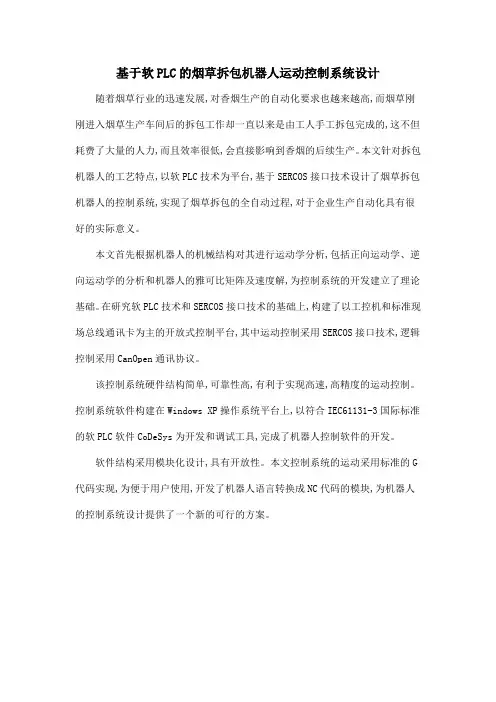 基于软PLC的烟草拆包机器人运动控制系统设计

随着烟草行业的迅速发展,对香烟生产的自动化要求也越来越高,而烟草刚刚进入烟草生产车间后的拆包工作却一直以来是由工人手工拆包完成的,这不但耗费了大量的人力,而且效率很低,会直接影响到香烟的后续生产。本文针对拆包机器人的工艺特点,以软PLC技术为平台,基于SERCOS接口技术设计了烟草拆包机器人的控制系统,实现了烟草拆包的全自动过程,对于企业生产自动化具有很好的实际意义。

本文首先根据机器人的机械结构对其进行运动学分析,包括正向运动学、逆向运动学的分析和机器人的雅可比矩阵及速度解,为控制系统的开发建立了理论基础。在研究软PLC技术和SERCOS接口技术的基础上,构建了以工控机和标准现场总线通讯卡为主的开放式控制平台,其中运动控制采用SERCOS接口技术,逻辑控制采用CanOpen通讯协议。

该控制系统硬件结构简单,可靠性高,有利于实现高速,高精度的运动控制。控制系统软件构建在Windows XP操作系统平台上,以符合IEC61131-3国际标准的软PLC软件CoDeSys为开发和调试工具,完成了机器人控制软件的开发。

软件结构采用模块化设计,具有开放性。本文控制系统的运动采用标准的G代码实现,为便于用户使用,开发了机器人语言转换成NC代码的模块,为机器人的控制系统设计提供了一个新的可行的方案。